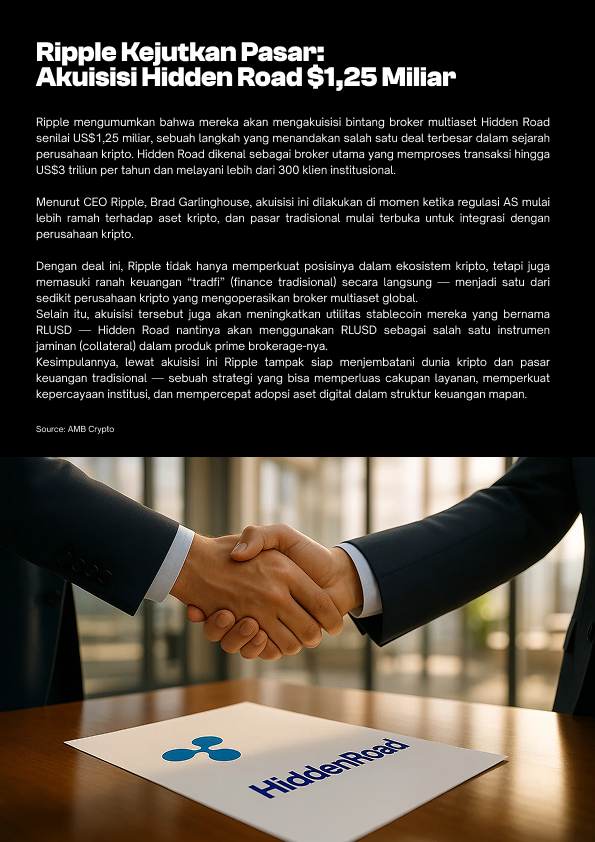 Ripple Kejutkan Pasar: Akuisisi Hidden Road $1,25 Miliar

Ripple mengumumkan bahwa mereka akan mengakuisisi bintang broker multiaset Hidden Road senilai US$1,25 miliar, sebuah langkah yang menandakan salah satu deal terbesar dalam sejarah perusahaan kripto. Hidden Road dikenal sebagai broker utama yang memproses transaksi hingga US$3 triliun per tahun dan melayani lebih dari 300 klien institusional.

Menurut CEO Ripple, Brad Garlinghouse, akuisisi ini dilakukan di momen ketika regulasi AS mulai lebih ramah terhadap aset kripto, dan pasar tradisional mulai terbuka untuk integrasi dengan perusahaan kripto.

Dengan deal ini, Ripple tidak hanya memperkuat posisinya dalam ekosistem kripto, tetapi juga memasuki ranah keuangan "tradfi" (finance tradisional) secara langsung — menjadi satu dari sedikit perusahaan kripto yang mengoperasikan broker multiaset global.
Selain itu, akuisisi tersebut juga akan meningkatkan utilitas stablecoin mereka yang bernama RLUSD — Hidden Road nantinya akan menggunakan RLUSD sebagai salah satu instrumen jaminan (collateral) dalam produk prime brokerage-nya.
Kesimpulannya, lewat akuisisi ini Ripple tampak siap menjembatani dunia kripto dan pasar keuangan tradisional — sebuah strategi yang bisa memperluas cakupan layanan, memperkuat kepercayaan institusi, dan mempercepat adopsi aset digital dalam struktur keuangan mapan.

Source: AMB Crypto

HiddenRoad